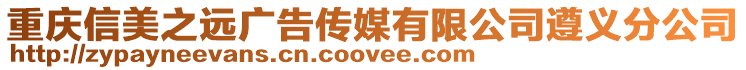 重庆信美之远广告传媒有限公司遵义分公司
http://zypayneevans.cn.coovee.com